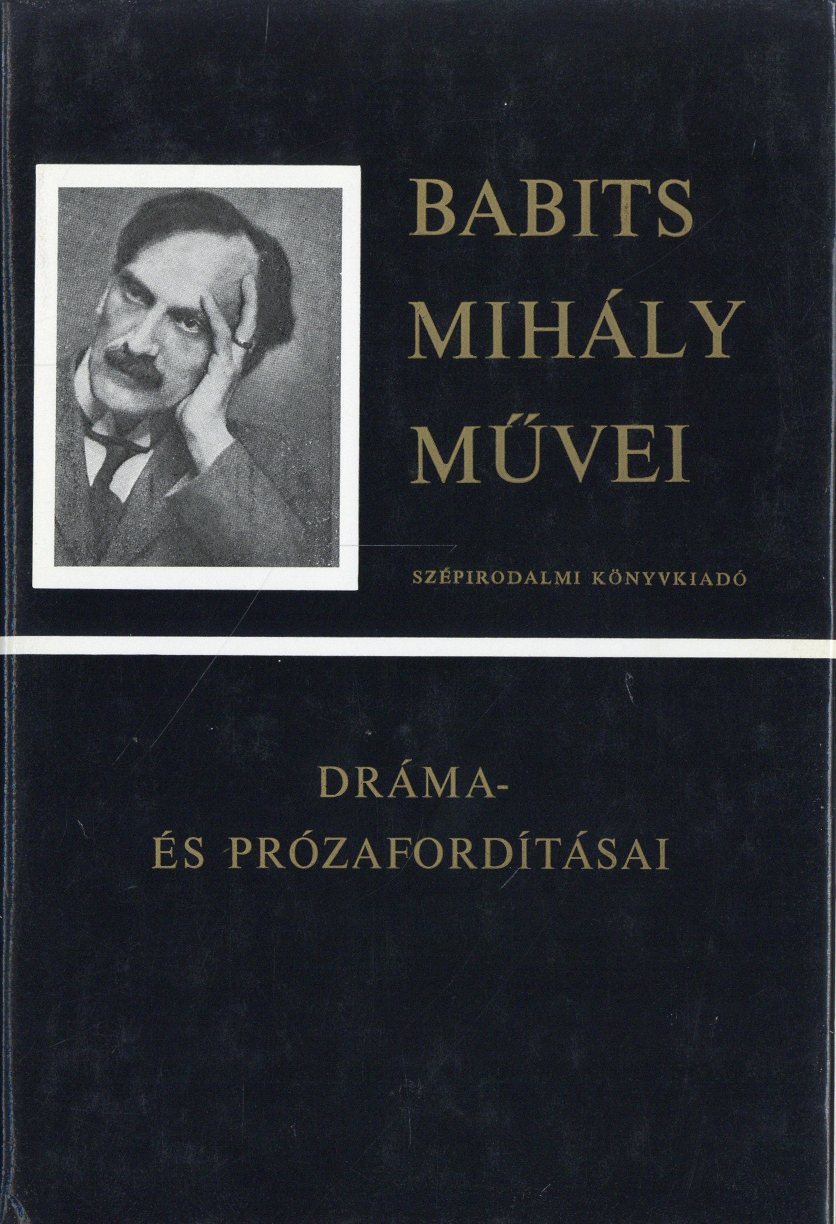 BABITS MIHÁLY MŰVEI

SZÉPIRODALMI KÖNYVKIADÓ

DRÁMA-
ÉS PRÓZAFORDÍTÁSAI